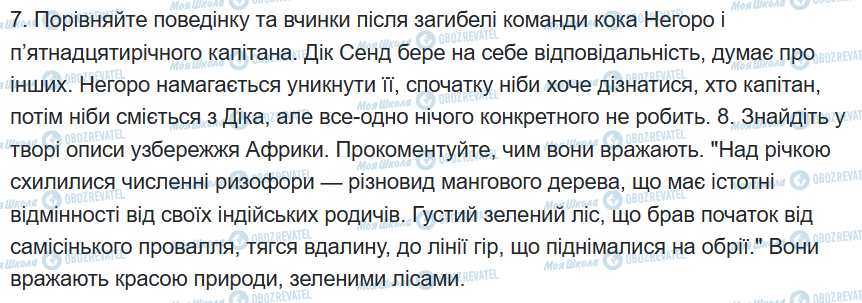 7. Порівняйте поведінку та вчинки після загибелі команди кока Негоро і п'ятнадцятирічного капітана. Дік Сенд бере на себе відповідальність, думає про інших. Негоро намагається уникнути її, спочатку ніби хоче дізнатися, хто капітан, потім ніби сміється з Діка, але все-одно нічого конкретного не робить. 8. Знайдіть у творі описи узбережжя Африки. Прокоментуйте, чим вони вражають. "Над річкою схилилися численні ризофори — різновид мангового дерева, що має істотні відмінності від своїх індійських родичів. Густий зелений ліс, що брав початок від самісінького провалля, тягся вдалину, до лінії гір, що піднімалися на обрії." Вони вражають красою природи, зеленими лісами.

Моя Школа
OBOZREVATEL